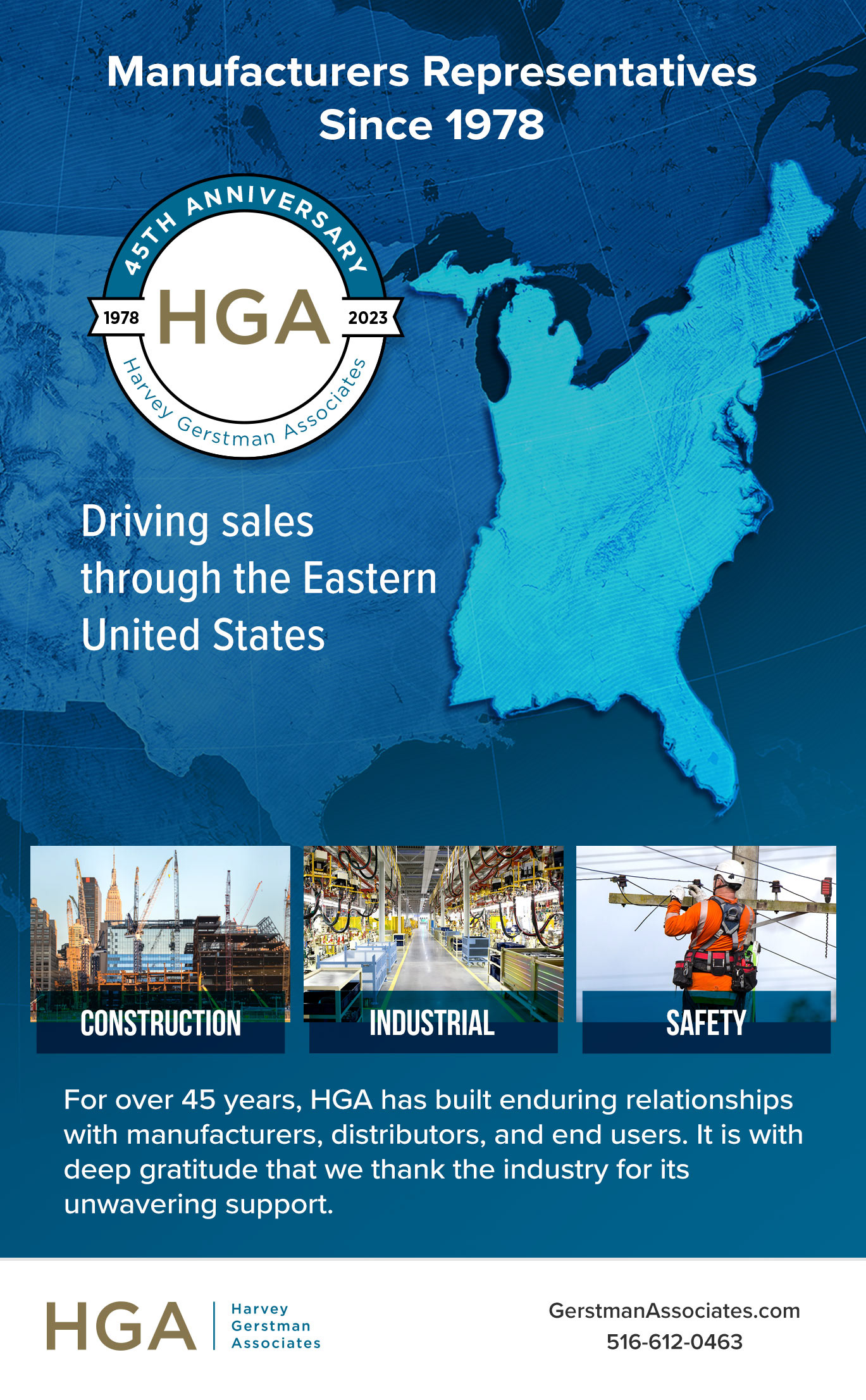 Manufacturers Representatives Since 1978

45TH ANNIVERSARY
1978
HGA
2023
Harvey Gerstman Associates

Driving sales through the Eastern United States

CONSTRUCTION

INDUSTRIAL

SAFETY

For over 45 years, HGA has built enduring relationships with manufacturers, distributors, and end users. It is with deep gratitude that we thank the industry for its unwavering support.

HGA
Harvey
Gerstman
Associates

GerstmanAssociates.com
516-612-0463